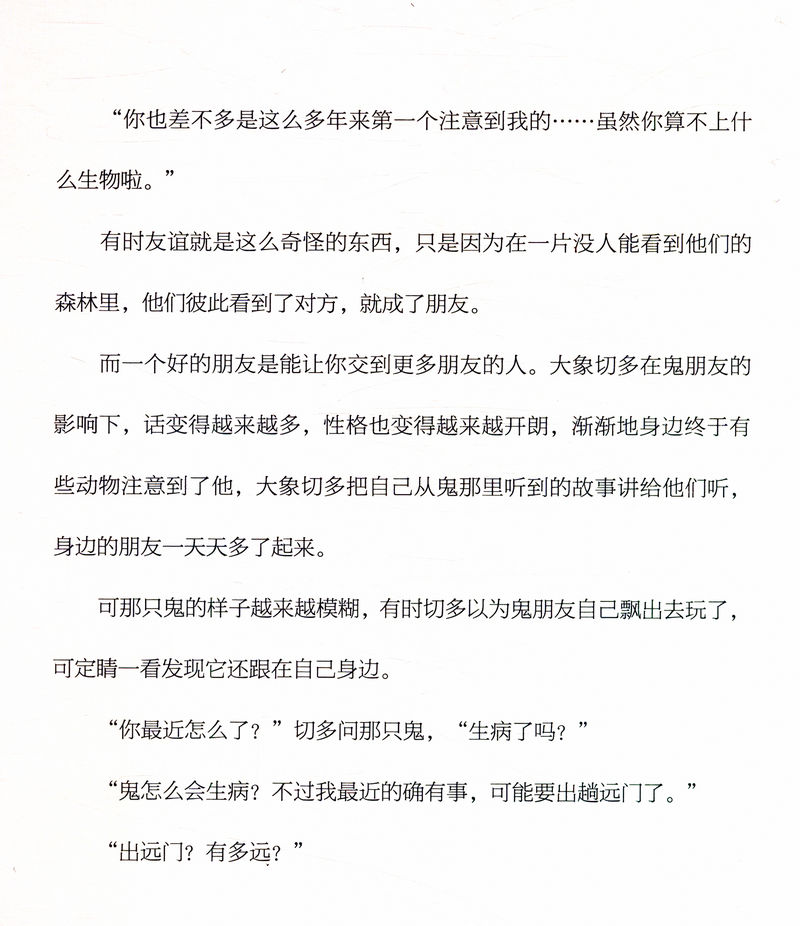 “你也差不多是这么多年来第一个注意到我的……虽然你算不上什么生物啦。”

有时友谊就是这么奇怪的东西，只是因为在一片没人能看到他们的森林里，他们彼此看到了对方，就成了朋友。

而一个好的朋友是能让你交到更多朋友的人。大象切多在鬼朋友的影响下，话变得越来越多，性格也变得越来越开朗，渐渐地身边终于有些动物注意到了他，大象切多把自己从鬼那里听到的故事讲给他们听，身边的朋友一天天多了起来。

可那只鬼的样子越来越模糊，有时切多以为鬼朋友自己飘出去玩了，可定睛一看发现它还跟在自己身边。

“你最近怎么了？”切多问那只鬼，“生病了吗？”

“鬼怎么会生病？不过我最近的确有事，可能要出趟远门了。”

“出远门？有多远？”